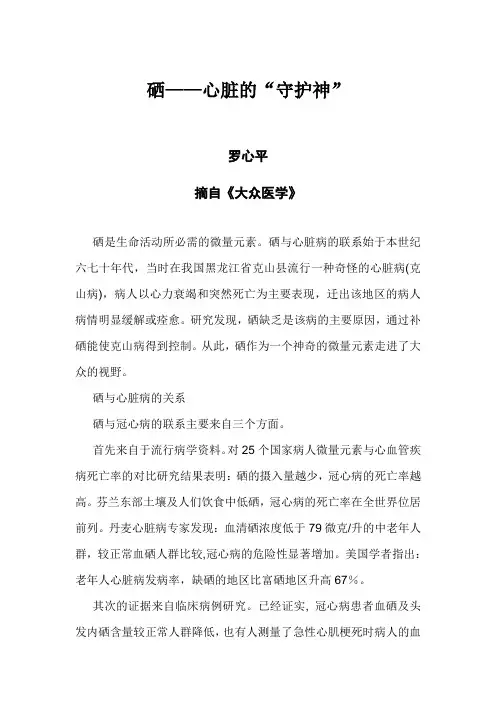 硒——心脏的“守护神”

罗心平

摘自《大众医学》

硒是生命活动所必需的微量元素。硒与心脏病的联系始于本世纪六七十年代，当时在我国黑龙江省克山县流行一种奇怪的心脏病(克山病)，病人以心力衰竭和突然死亡为主要表现，迁出该地区的病人病情明显缓解或痊愈。研究发现，硒缺乏是该病的主要原因，通过补硒能使克山病得到控制。从此，硒作为一个神奇的微量元素走进了大众的视野。

硒与心脏病的关系

硒与冠心病的联系主要来自三个方面。

首先来自于流行病学资料。对 25 个国家病人微量元素与心血管疾病死亡率的对比研究结果表明：硒的摄入量越少，冠心病的死亡率越高。芬兰东部土壤及人们饮食中低硒，冠心病的死亡率在全世界位居前列。丹麦心脏病专家发现：血清硒浓度低于 79 微克/升的中老年人群，较正常血硒人群比较,冠心病的危险性显著增加。美国学者指出：老年人心脏病发病率，缺硒的地区比富硒地区升高 67%。

其次的证据来自临床病例研究。已经证实，冠心病患者血硒及头发内硒含量较正常人群降低，也有人测量了急性心肌梗死时病人的血